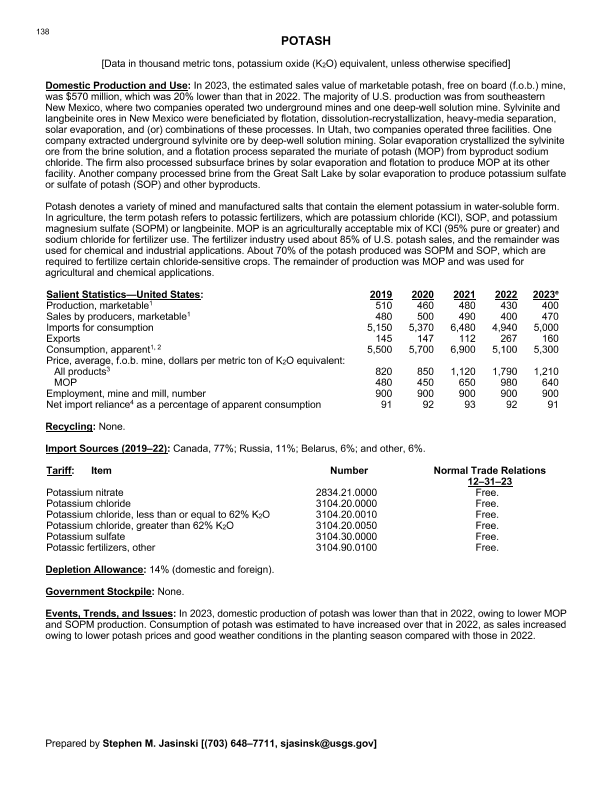 138

POTASH

[Data in thousand metric tons, potassium oxide ($K_2O$) equivalent, unless otherwise specified]

Domestic Production and Use: In 2023, the estimated sales value of marketable potash, free on board (f.o.b.) mine, was $570 million, which was 20% lower than that in 2022. The majority of U.S. production was from southeastern New Mexico, where two companies operated two underground mines and one deep-well solution mine. Sylvinite and langbeinite ores in New Mexico were beneficiated by flotation, dissolution-recrystallization, heavy-media separation, solar evaporation, and (or) combinations of these processes. In Utah, two companies operated three facilities. One company extracted underground sylvinite ore by deep-well solution mining. Solar evaporation crystallized the sylvinite ore from the brine solution, and a flotation process separated the muriate of potash (MOP) from byproduct sodium chloride. The firm also processed subsurface brines by solar evaporation and flotation to produce MOP at its other facility. Another company processed brine from the Great Salt Lake by solar evaporation to produce potassium sulfate or sulfate of potash (SOP) and other byproducts.

Potash denotes a variety of mined and manufactured salts that contain the element potassium in water-soluble form. In agriculture, the term potash refers to potassic fertilizers, which are potassium chloride (KCl), SOP, and potassium magnesium sulfate (SOPM) or langbeinite. MOP is an agriculturally acceptable mix of KCl (95% pure or greater) and sodium chloride for fertilizer use. The fertilizer industry used about 85% of U.S. potash sales, and the remainder was used for chemical and industrial applications. About 70% of the potash produced was SOPM and SOP, which are required to fertilize certain chloride-sensitive crops. The remainder of production was MOP and was used for agricultural and chemical applications.

| Salient Statistics—United States: | 2019 | 2020 | 2021 | 2022 | 2023$^e$ |
|---|---|---|---|---|---|
| Production, marketable$^1$ | 510 | 460 | 480 | 430 | 400 |
| Sales by producers, marketable$^1$ | 480 | 500 | 490 | 400 | 470 |
| Imports for consumption | 5,150 | 5,370 | 6,480 | 4,940 | 5,000 |
| Exports | 145 | 147 | 112 | 267 | 160 |
| Consumption, apparent$^{1, 2}$ | 5,500 | 5,700 | 6,900 | 5,100 | 5,300 |
| Price, average, f.o.b. mine, dollars per metric ton of $K_2O$ equivalent: | | | | | |
| All products$^3$ | 820 | 850 | 1,120 | 1,790 | 1,210 |
| MOP | 480 | 450 | 650 | 980 | 640 |
| Employment, mine and mill, number | 900 | 900 | 900 | 900 | 900 |
| Net import reliance$^4$ as a percentage of apparent consumption | 91 | 92 | 93 | 92 | 91 |

Recycling: None.

Import Sources (2019–22): Canada, 77%; Russia, 11%; Belarus, 6%; and other, 6%.

| Tariff: Item | Number | Normal Trade Relations 12–31–23 |
|---|---|---|
| Potassium nitrate | 2834.21.0000 | Free. |
| Potassium chloride | 3104.20.0000 | Free. |
| Potassium chloride, less than or equal to 62% $K_2O$ | 3104.20.0010 | Free. |
| Potassium chloride, greater than 62% $K_2O$ | 3104.20.0050 | Free. |
| Potassium sulfate | 3104.30.0000 | Free. |
| Potassic fertilizers, other | 3104.90.0100 | Free. |

Depletion Allowance: 14% (domestic and foreign).

Government Stockpile: None.

Events, Trends, and Issues: In 2023, domestic production of potash was lower than that in 2022, owing to lower MOP and SOPM production. Consumption of potash was estimated to have increased over that in 2022, as sales increased owing to lower potash prices and good weather conditions in the planting season compared with those in 2022.

Prepared by Stephen M. Jasinski [(703) 648–7711, sjasinsk@usgs.gov]